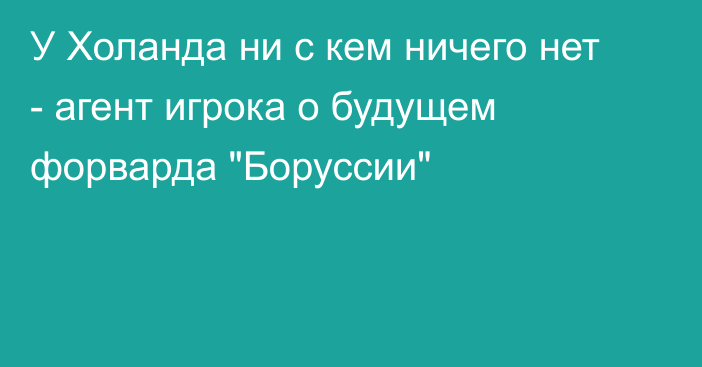 У Холанда ни с кем ничего нет - агент игрока о будущем форварда "Боруссии"